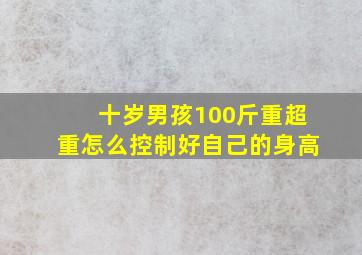 十岁男孩100斤重超重怎么控制好自己的身高